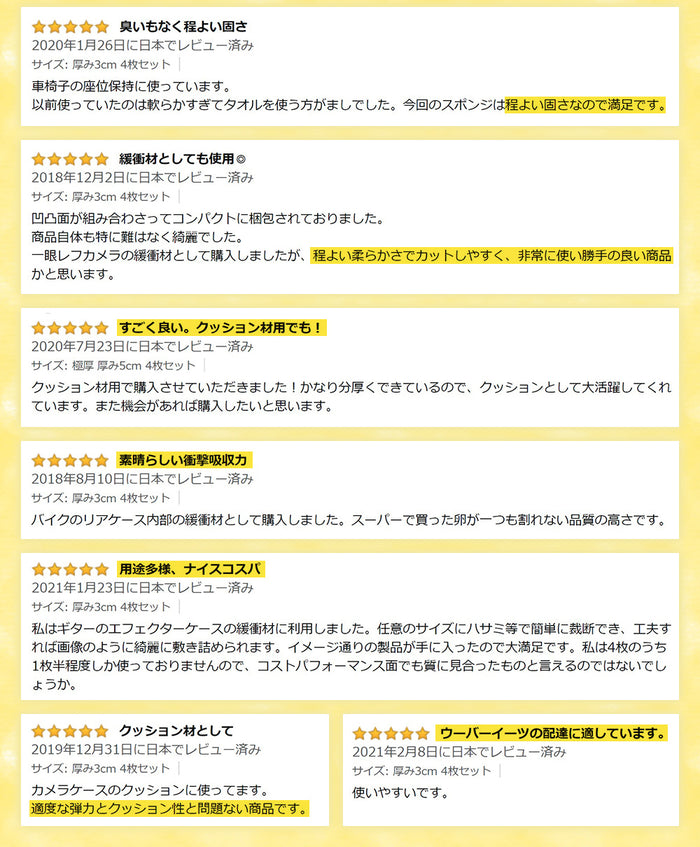 臭いもなく程よい固さ
2020年1月26日に日本でレビュー済み
サイズ: 厚み3cm 4枚セット

車椅子の座位保持に使っています。
以前使っていたのは軟らかすぎてタオルを使う方がましでした。今回のスポンジは程よい固さなので満足です。

緩衝材としても使用◎
2018年12月2日に日本でレビュー済み
サイズ: 厚み3cm 4枚セット

凹凸面が組み合わさってコンパクトに梱包されておりました。
商品自体も特に難はなく綺麗でした。
一眼レフカメラの緩衝材として購入しましたが、程よい柔らかさでカットしやすく、非常に使い勝手の良い商品かと思います。

すごく良い。クッション材用でも！
2020年7月23日に日本でレビュー済み
サイズ: 極厚 厚み5cm 4枚セット

クッション材用で購入させていただきました！かなり分厚くできているので、クッションとして大活躍してくれています。また機会があれば購入したいと思います。

素晴らしい衝撃吸収力
2018年8月10日に日本でレビュー済み
サイズ: 厚み3cm 4枚セット

バイクのリアケース内部の緩衝材として購入しました。スーパーで買った卵が一つも割れない品質の高さです。

用途多様、ナイスコスパ
2021年1月23日に日本でレビュー済み
サイズ: 厚み3cm 4枚セット

私はギターのエフェクターケースの緩衝材に利用しました。任意のサイズにハサミ等で簡単に裁断でき、工夫すれば画像のように綺麗に敷き詰められます。イメージ通りの製品が手に入ったので大満足です。私は4枚のうち1枚半程度しか使っておりませんので、コストパフォーマンス面でも質に見合ったものと言えるのではないでしょうか。

クッション材として
2019年12月31日に日本でレビュー済み
サイズ: 厚み3cm 4枚セット

カメラケースのクッションに使ってます。
適度な弾力とクッション性と問題ない商品です。

ウーバーイーツの配達に適しています。
2021年2月8日に日本でレビュー済み
サイズ: 厚み3cm 4枚セット

使いやすいです。